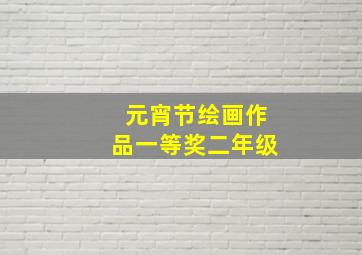 元宵节绘画作品一等奖二年级